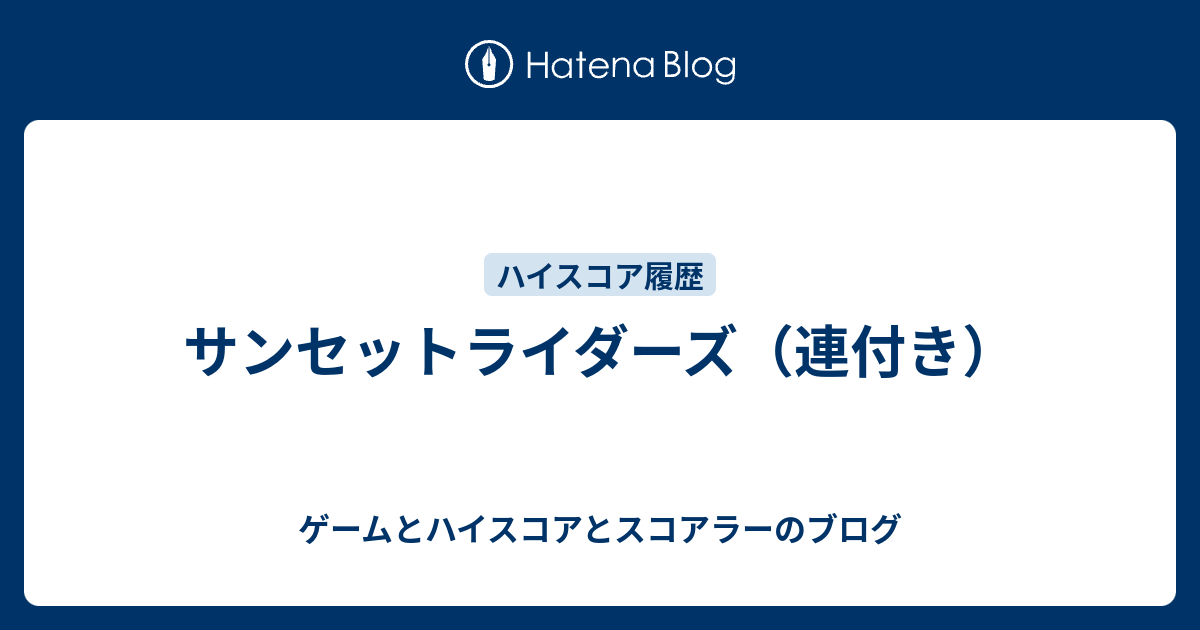 Hatena Blog

ハイスコア履歴

サンセットライダーズ（連付き）

ゲームとハイスコアとスコアラーのブログ